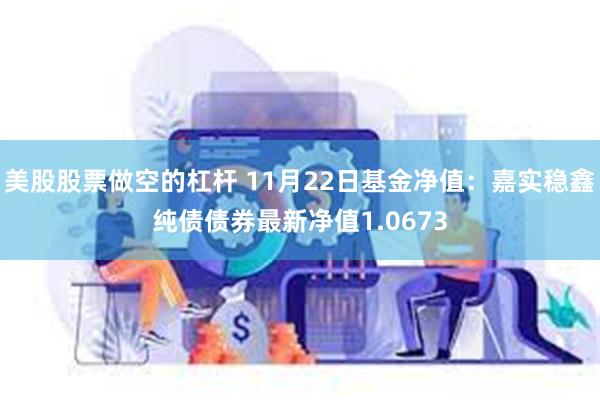 美股股票做空的杠杆 11月22日基金净值：嘉实稳鑫纯债债券最新净值1.0673

$